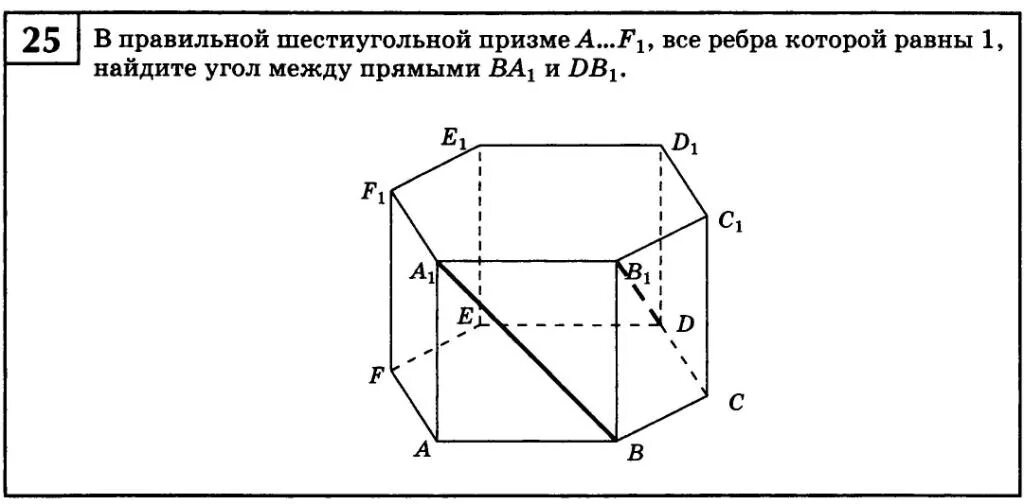 25

В правильной шестиугольной призме $A...F_1$, все ребра которой равны 1, найдите угол между прямыми $BA_1$ и $DB_1$.

$E_1$
$D_1$
$F_1$
$C_1$
$A_1$
$B_1$
$E$
$D$
$F$
$C$
$A$
$B$